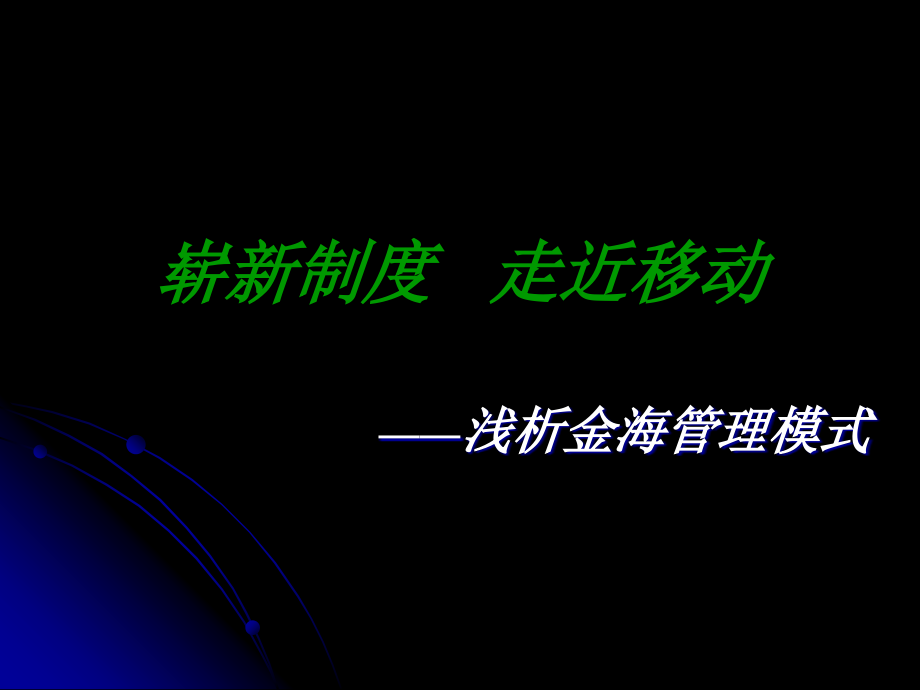 崭新制度　走近移动

——浅析金海管理模式